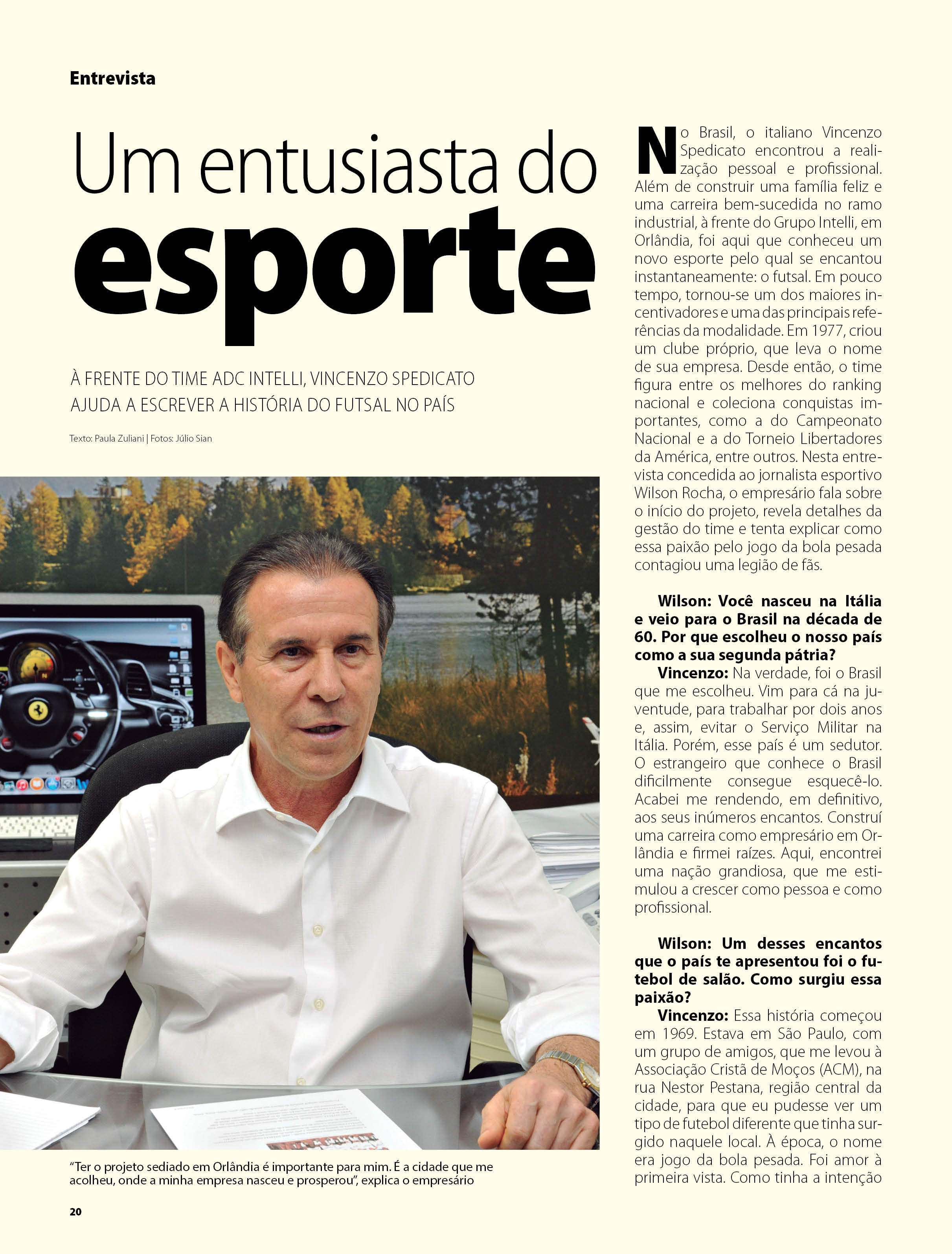 Entrevista

Um entusiasta do esporte

À FRENTE DO TIME ADC INTELLI, VINCENZO SPEDICATO AJUDA A ESCREVER A HISTÓRIA DO FUTSAL NO PAÍS

Texto: Paula Zuliani | Fotos: Júlio Sian

"Ter o projeto sediado em Orlândia é importante para mim. É a cidade que me acolheu, onde a minha empresa nasceu e prosperou", explica o empresário

No Brasil, o italiano Vincenzo Spedicato encontrou a realização pessoal e profissional. Além de construir uma família feliz e uma carreira bem-sucedida no ramo industrial, à frente do Grupo Intelli, em Orlândia, foi aqui que conheceu um novo esporte pelo qual se encantou instantaneamente: o futsal. Em pouco tempo, tornou-se um dos maiores incentivadores e uma das principais referências da modalidade. Em 1977, criou um clube próprio, que leva o nome de sua empresa. Desde então, o time figura entre os melhores do ranking nacional e coleciona conquistas importantes, como a do Campeonato Nacional e a do Torneio Libertadores da América, entre outros. Nesta entrevista concedida ao jornalista esportivo Wilson Rocha, o empresário fala sobre o início do projeto, revela detalhes da gestão do time e tenta explicar como essa paixão pelo jogo da bola pesada contagiou uma legião de fãs.

Wilson: Você nasceu na Itália e veio para o Brasil na década de 60. Por que escolheu o nosso país como a sua segunda pátria?

Vincenzo: Na verdade, foi o Brasil que me escolheu. Vim para cá na juventude, para trabalhar por dois anos e, assim, evitar o Serviço Militar na Itália. Porém, esse país é um sedutor. O estrangeiro que conhece o Brasil dificilmente consegue esquecê-lo. Acabei me rendendo, em definitivo, aos seus inúmeros encantos. Construí uma carreira como empresário em Orlândia e firmei raízes. Aqui, encontrei uma nação grandiosa, que me estimulou a crescer como pessoa e como profissional.

Wilson: Um desses encantos que o país te apresentou foi o futebol de salão. Como surgiu essa paixão?

Vincenzo: Essa história começou em 1969. Estava em São Paulo, com um grupo de amigos, que me levou à Associação Cristã de Moços (ACM), na rua Nestor Pestana, região central da cidade, para que eu pudesse ver um tipo de futebol diferente que tinha surgido naquele local. À época, o nome era jogo da bola pesada. Foi amor à primeira vista. Como tinha a intenção

20